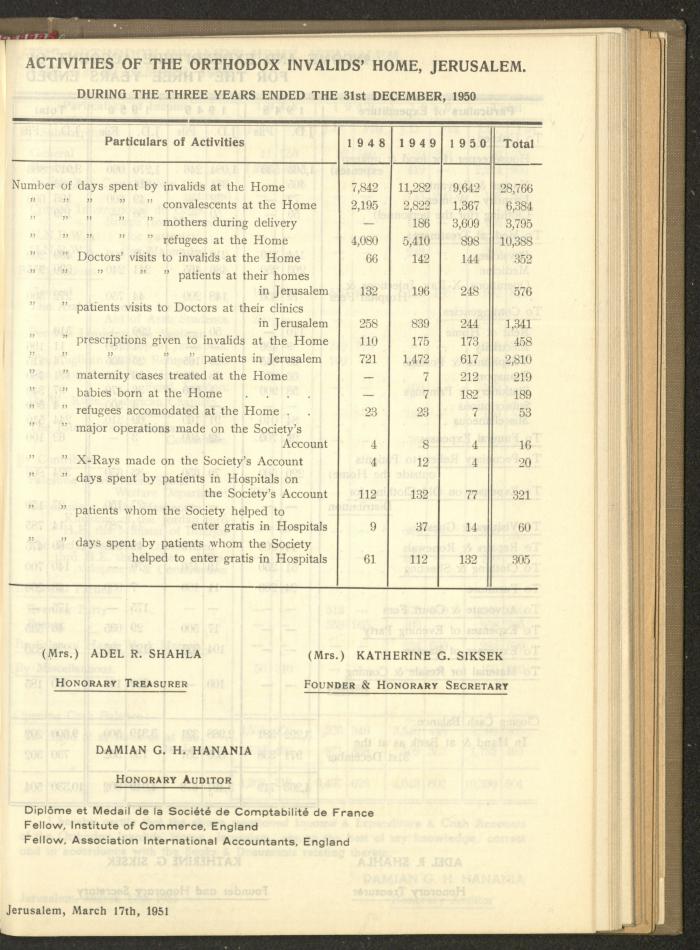 ACTIVITIES OF THE ORTHODOX INVALIDS' HOME, JERUSALEM.

DURING THE THREE YEARS ENDED THE 31st DECEMBER, 1950

| Particulars of Activities | 1948 | 1949 | 1950 | Total |
|---|---|---|---|---|
| Number of days spent by invalids at the Home | 7,842 | 11,282 | 9,642 | 28,766 |
| " " " " " convalescents at the Home | 2,195 | 2,822 | 1,367 | 6,384 |
| " " " " " mothers during delivery | — | 186 | 3,609 | 3,795 |
| " " " " " refugees at the Home | 4,080 | 5,410 | 898 | 10,388 |
| " " Doctors' visits to invalids at the Home | 66 | 142 | 144 | 352 |
| " " " " " patients at their homes in Jerusalem | 132 | 196 | 248 | 576 |
| " " patients visits to Doctors at their clinics in Jerusalem | 258 | 839 | 244 | 1,341 |
| " " prescriptions given to invalids at the Home | 110 | 175 | 173 | 458 |
| " " " " " patients in Jerusalem | 721 | 1,472 | 617 | 2,810 |
| " " maternity cases treated at the Home | — | 7 | 212 | 219 |
| " " babies born at the Home . . . . | — | 7 | 182 | 189 |
| " " refugees accomodated at the Home . . | 23 | 23 | 7 | 53 |
| " " major operations made on the Society's Account | 4 | 8 | 4 | 16 |
| " " X-Rays made on the Society's Account | 4 | 12 | 4 | 20 |
| " " days spent by patients in Hospitals on the Society's Account | 112 | 132 | 77 | 321 |
| " " patients whom the Society helped to enter gratis in Hospitals | 9 | 37 | 14 | 60 |
| " " days spent by patients whom the Society helped to enter gratis in Hospitals | 61 | 112 | 132 | 305 |

(Mrs.) ADEL R. SHAHLA
HONORARY TREASURER

(Mrs.) KATHERINE G. SIKSEK
FOUNDER & HONORARY SECRETARY

DAMIAN G. H. HANANIA
HONORARY AUDITOR

Diplôme et Medail de la Société de Comptabilité de France
Fellow, Institute of Commerce, England
Fellow, Association International Accountants, England

Jerusalem, March 17th, 1951